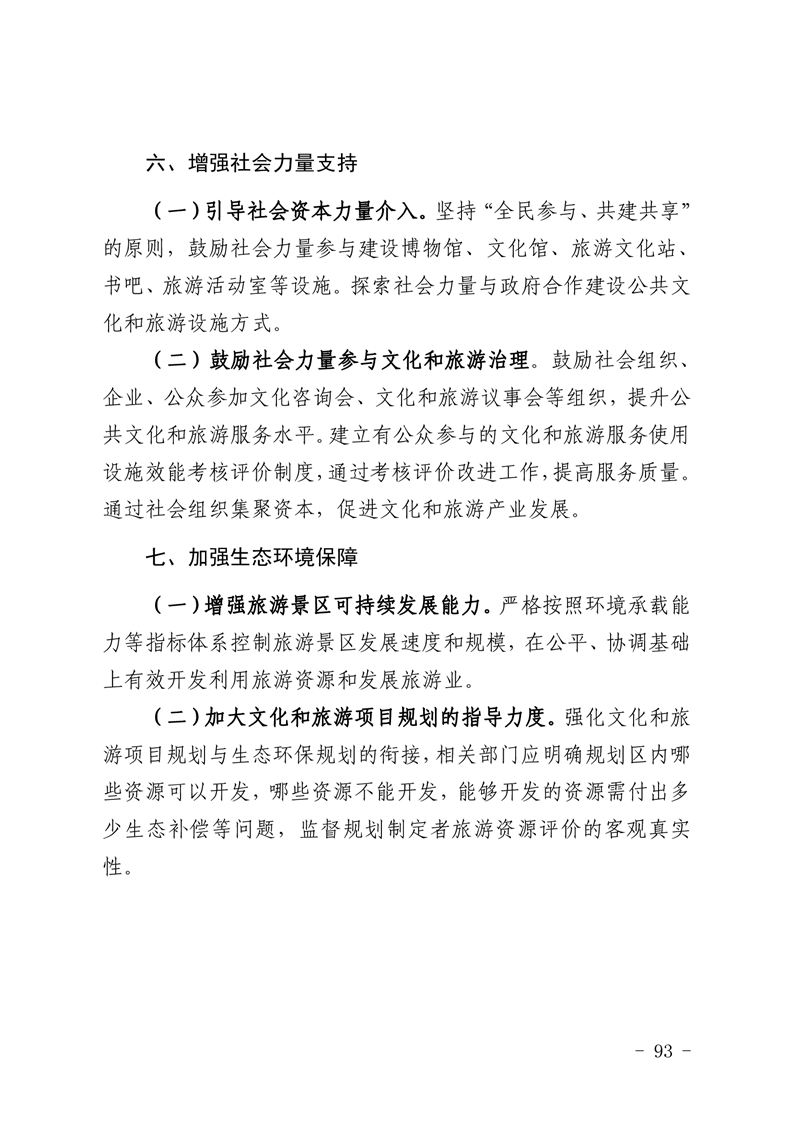 六、增强社会力量支持

（一）引导社会资本力量介入。坚持“全民参与、共建共享”的原则，鼓励社会力量参与建设博物馆、文化馆、旅游文化站、书吧、旅游活动室等设施。探索社会力量与政府合作建设公共文化和旅游设施方式。

（二）鼓励社会力量参与文化和旅游治理。鼓励社会组织、企业、公众参加文化咨询会、文化和旅游议事会等组织，提升公共文化和旅游服务水平。建立有公众参与的文化和旅游服务使用设施效能考核评价制度，通过考核评价改进工作，提高服务质量。通过社会组织集聚资本，促进文化和旅游产业发展。

七、加强生态环境保障

（一）增强旅游景区可持续发展能力。严格按照环境承载能力等指标体系控制旅游景区发展速度和规模，在公平、协调基础上有效开发利用旅游资源和发展旅游业。

（二）加大文化和旅游项目规划的指导力度。强化文化和旅游项目规划与生态环保规划的衔接，相关部门应明确规划区内哪些资源可以开发，哪些资源不能开发，能够开发的资源需付出多少生态补偿等问题，监督规划制定者旅游资源评价的客观真实性。

- 93 -